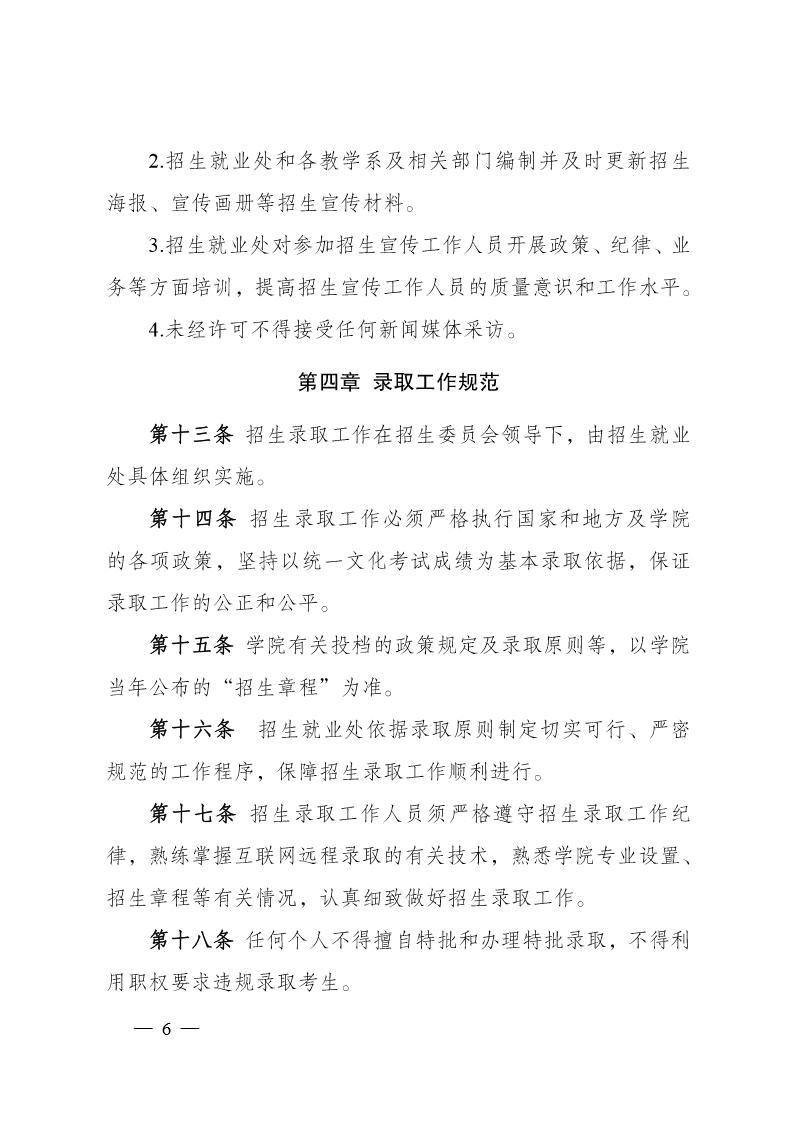 2.招生就业处和各教学系及相关部门编制并及时更新招生海报、宣传画册等招生宣传材料。

3.招生就业处对参加招生宣传工作人员开展政策、纪律、业务等方面培训，提高招生宣传工作人员的质量意识和工作水平。

4.未经许可不得接受任何新闻媒体采访。

第四章 录取工作规范

第十三条 招生录取工作在招生委员会领导下，由招生就业处具体组织实施。

第十四条 招生录取工作必须严格执行国家和地方及学院的各项政策，坚持以统一文化考试成绩为基本录取依据，保证录取工作的公正和公平。

第十五条 学院有关投档的政策规定及录取原则等，以学院当年公布的“招生章程”为准。

第十六条 招生就业处依据录取原则制定切实可行、严密规范的工作程序，保障招生录取工作顺利进行。

第十七条 招生录取工作人员须严格遵守招生录取工作纪律，熟练掌握互联网远程录取的有关技术，熟悉学院专业设置、招生章程等有关情况，认真细致做好招生录取工作。

第十八条 任何个人不得擅自特批和办理特批录取，不得利用职权要求违规录取考生。

— 6 —